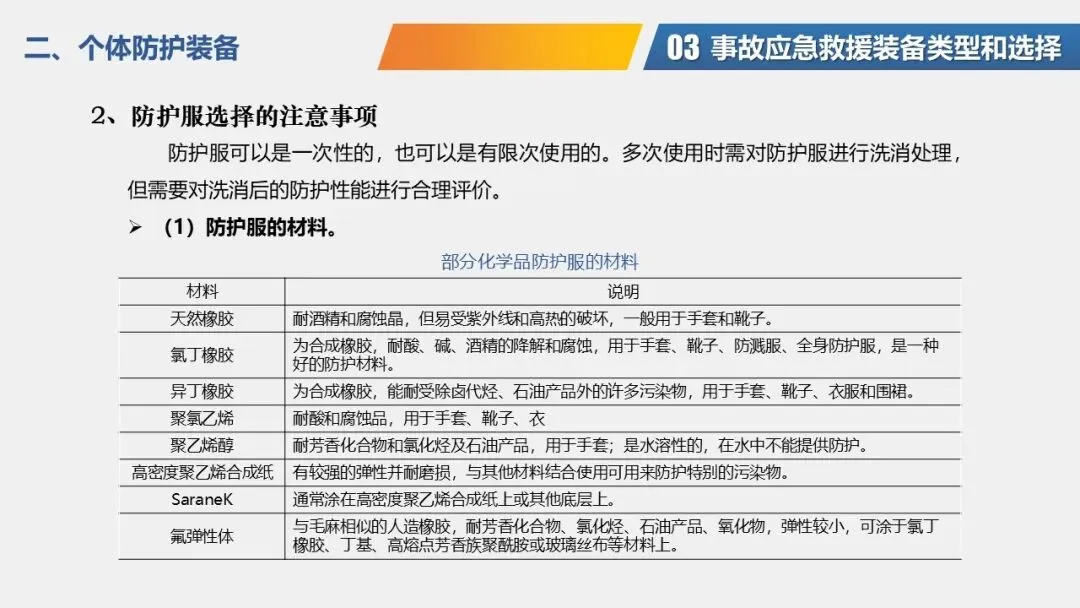 二、个体防护装备

03 事故应急救援装备类型和选择

2、防护服选择的注意事项

防护服可以是一次性的，也可以是有限次使用的。多次使用时需对防护服进行洗消处理，但需要对洗消后的防护性能进行合理评价。

➢ （1）防护服的材料。

部分化学品防护服的材料

| 材料 | 说明 |
|---|---|
| 天然橡胶 | 耐酒精和腐蚀品，但易受紫外线和高热的破坏，一般用于手套和靴子。 |
| 氯丁橡胶 | 为合成橡胶，耐酸、碱、酒精的降解和腐蚀，用于手套、靴子、防溅服、全身防护服，是一种好的防护材料。 |
| 异丁橡胶 | 为合成橡胶，能耐受除卤代烃、石油产品外的许多污染物，用于手套、靴子、衣服和围裙。 |
| 聚氯乙烯 | 耐酸和腐蚀品，用于手套、靴子、衣 |
| 聚乙烯醇 | 耐芳香化合物和氯化烃及石油产品，用于手套；是水溶性的，在水中不能提供防护。 |
| 高密度聚乙烯合成纸 | 有较强的弹性并耐磨损，与其他材料结合使用可用来防护特别的污染物。 |
| SaraneK | 通常涂在高密度聚乙烯合成纸上或其他底层上。 |
| 氟弹性体 | 与毛麻相似的人造橡胶，耐芳香化合物、氯化烃、石油产品、氧化物，弹性较小，可涂于氯丁橡胶、丁基、高熔点芳香族聚酰胺或玻璃丝布等材料上。 |